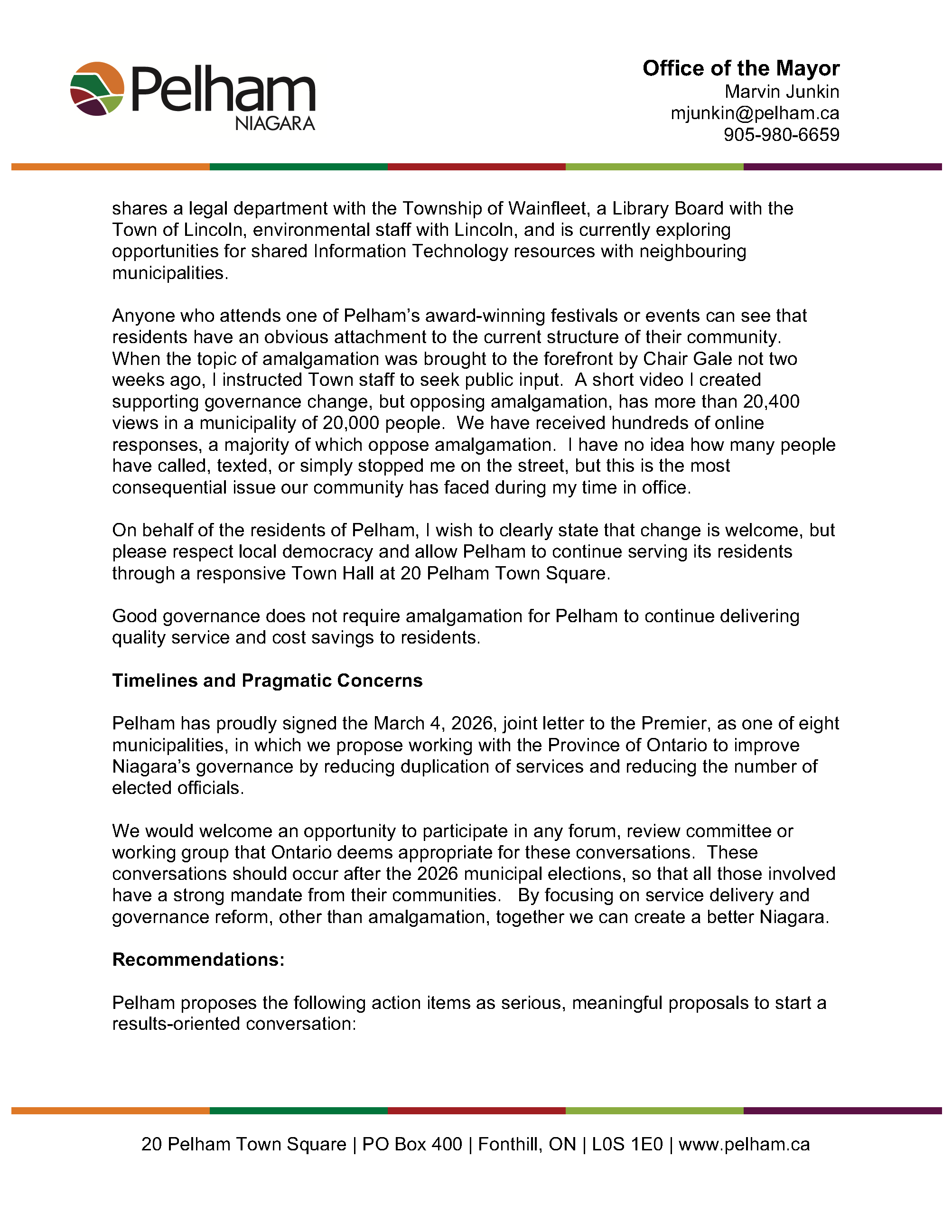 Pelham
NIAGARA

Office of the Mayor
Marvin Junkin
mjunkin@pelham.ca
905-980-6659

shares a legal department with the Township of Wainfleet, a Library Board with the Town of Lincoln, environmental staff with Lincoln, and is currently exploring opportunities for shared Information Technology resources with neighbouring municipalities.

Anyone who attends one of Pelham's award-winning festivals or events can see that residents have an obvious attachment to the current structure of their community. When the topic of amalgamation was brought to the forefront by Chair Gale not two weeks ago, I instructed Town staff to seek public input. A short video I created supporting governance change, but opposing amalgamation, has more than 20,400 views in a municipality of 20,000 people. We have received hundreds of online responses, a majority of which oppose amalgamation. I have no idea how many people have called, texted, or simply stopped me on the street, but this is the most consequential issue our community has faced during my time in office.

On behalf of the residents of Pelham, I wish to clearly state that change is welcome, but please respect local democracy and allow Pelham to continue serving its residents through a responsive Town Hall at 20 Pelham Town Square.

Good governance does not require amalgamation for Pelham to continue delivering quality service and cost savings to residents.

Timelines and Pragmatic Concerns

Pelham has proudly signed the March 4, 2026, joint letter to the Premier, as one of eight municipalities, in which we propose working with the Province of Ontario to improve Niagara's governance by reducing duplication of services and reducing the number of elected officials.

We would welcome an opportunity to participate in any forum, review committee or working group that Ontario deems appropriate for these conversations. These conversations should occur after the 2026 municipal elections, so that all those involved have a strong mandate from their communities. By focusing on service delivery and governance reform, other than amalgamation, together we can create a better Niagara.

Recommendations:

Pelham proposes the following action items as serious, meaningful proposals to start a results-oriented conversation:

20 Pelham Town Square | PO Box 400 | Fonthill, ON | L0S 1E0 | www.pelham.ca